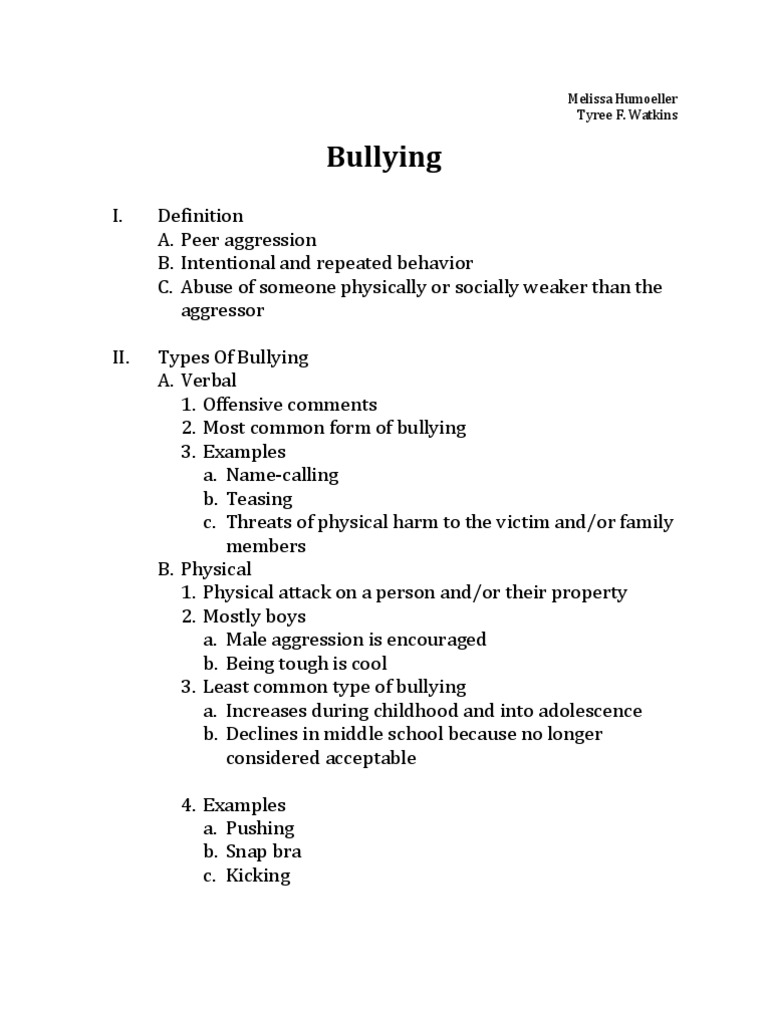 Melissa Humoeller
Tyree F. Watkins

Bullying

I. Definition
A. Peer aggression
B. Intentional and repeated behavior
C. Abuse of someone physically or socially weaker than the aggressor

II. Types Of Bullying
A. Verbal
1. Offensive comments
2. Most common form of bullying
3. Examples
a. Name-calling
b. Teasing
c. Threats of physical harm to the victim and/or family members
B. Physical
1. Physical attack on a person and/or their property
2. Mostly boys
a. Male aggression is encouraged
b. Being tough is cool
3. Least common type of bullying
a. Increases during childhood and into adolescence
b. Declines in middle school because no longer considered acceptable

4. Examples
a. Pushing
b. Snap bra
c. Kicking